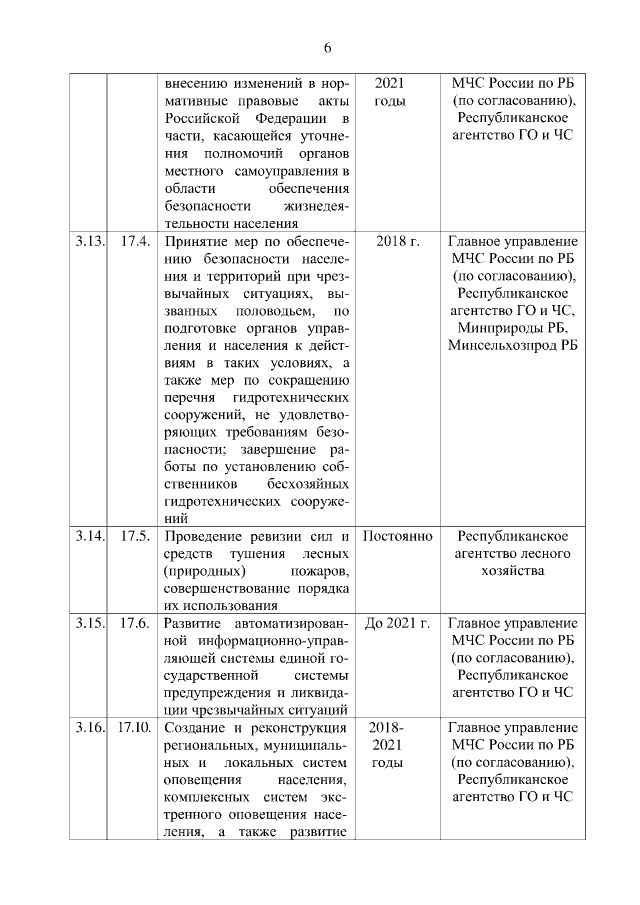 6

|  |  |  |  |  |
|---|---|---|---|---|
|  |  | внесению изменений в нормативные правовые акты Российской Федерации в части, касающейся уточнения полномочий органов местного самоуправления в области обеспечения безопасности жизнедеятельности населения | 2021 годы | МЧС России по РБ (по согласованию), Республиканское агентство ГО и ЧС |
| 3.13. | 17.4. | Принятие мер по обеспечению безопасности населения и территорий при чрезвычайных ситуациях, вызванных половодьем, по подготовке органов управления и населения к действиям в таких условиях, а также мер по сокращению перечня гидротехнических сооружений, не удовлетворяющих требованиям безопасности; завершение работы по установлению собственников бесхозяйных гидротехнических сооружений | 2018 г. | Главное управление МЧС России по РБ (по согласованию), Республиканское агентство ГО и ЧС, Минприроды РБ, Минсельхозпрод РБ |
| 3.14. | 17.5. | Проведение ревизии сил и средств тушения лесных (природных) пожаров, совершенствование порядка их использования | Постоянно | Республиканское агентство лесного хозяйства |
| 3.15. | 17.6. | Развитие автоматизированной информационно-управляющей системы единой государственной системы предупреждения и ликвидации чрезвычайных ситуаций | До 2021 г. | Главное управление МЧС России по РБ (по согласованию), Республиканское агентство ГО и ЧС |
| 3.16. | 17.10. | Создание и реконструкция региональных, муниципальных и локальных систем оповещения населения, комплексных систем экстренного оповещения населения, а также развитие | 2018-2021 годы | Главное управление МЧС России по РБ (по согласованию), Республиканское агентство ГО и ЧС |